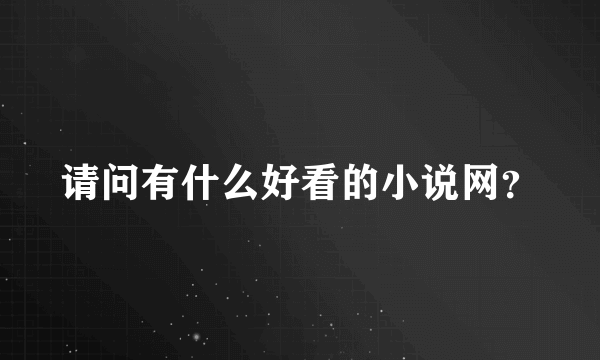 请问有什么好看的小说网?